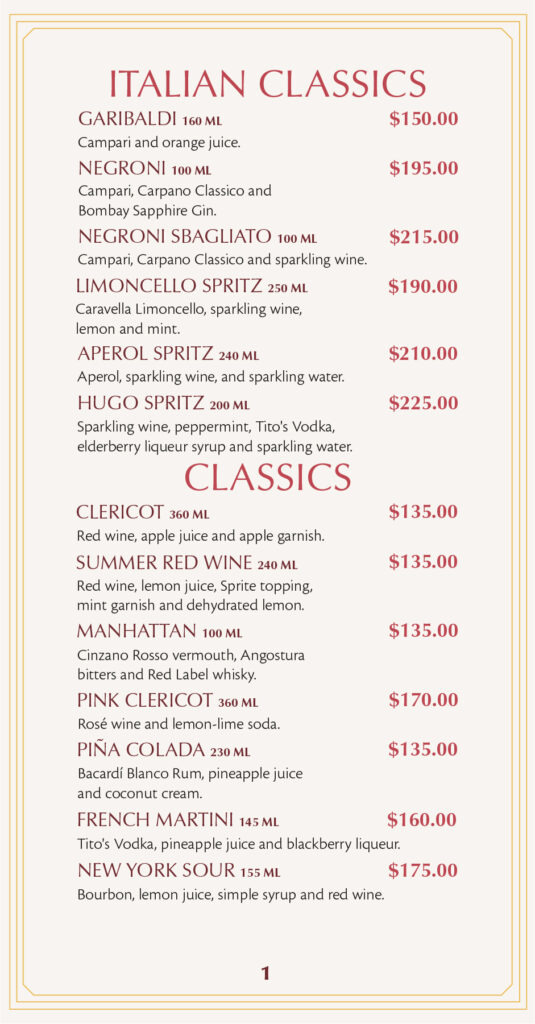 ITALIAN CLASSICS

GARIBALDI 160 ML $150.00
Campari and orange juice.

NEGRONI 100 ML $195.00
Campari, Carpano Classico and Bombay Sapphire Gin.

NEGRONI SBAGLIATO 100 ML $215.00
Campari, Carpano Classico and sparkling wine.

LIMONCELLO SPRITZ 250 ML $190.00
Caravella Limoncello, sparkling wine, lemon and mint.

APEROL SPRITZ 240 ML $210.00
Aperol, sparkling wine, and sparkling water.

HUGO SPRITZ 200 ML $225.00
Sparkling wine, peppermint, Tito's Vodka, elderberry liqueur syrup and sparkling water.

CLASSICS

CLERICOT 360 ML $135.00
Red wine, apple juice and apple garnish.

SUMMER RED WINE 240 ML $135.00
Red wine, lemon juice, Sprite topping, mint garnish and dehydrated lemon.

MANHATTAN 100 ML $135.00
Cinzano Rosso vermouth, Angostura bitters and Red Label whisky.

PINK CLERICOT 360 ML $170.00
Rosé wine and lemon-lime soda.

PIÑA COLADA 230 ML $135.00
Bacardí Blanco Rum, pineapple juice and coconut cream.

FRENCH MARTINI 145 ML $160.00
Tito's Vodka, pineapple juice and blackberry liqueur.

NEW YORK SOUR 155 ML $175.00
Bourbon, lemon juice, simple syrup and red wine.

1